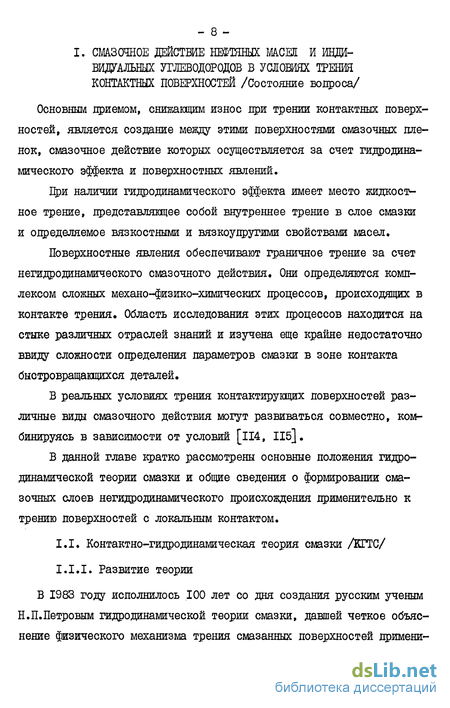 - 8 -

I. СМАЗОЧНОЕ ДЕЙСТВИЕ НЕФТЯНЫХ МАСЕЛ И ИНДИВИДУАЛЬНЫХ УГЛЕВОДОРОДОВ В УСЛОВИЯХ ТРЕНИЯ КОНТАКТНЫХ ПОВЕРХНОСТЕЙ /Состояние вопроса/

Основным приемом, снижающим износ при трении контактных поверхностей, является создание между этими поверхностями смазочных пленок, смазочное действие которых осуществляется за счет гидродинамического эффекта и поверхностных явлений.

При наличии гидродинамического эффекта имеет место жидкостное трение, представляющее собой внутреннее трение в слое смазки и определяемое вязкостными и вязкоупругими свойствами масел.

Поверхностные явления обеспечивают граничное трение за счет негидродинамического смазочного действия. Они определяются комплексом сложных механо-физико-химических процессов, происходящих в контакте трения. Область исследования этих процессов находится на стыке различных отраслей знаний и изучена еще крайне недостаточно ввиду сложности определения параметров смазки в зоне контакта быстровращающихся деталей.

В реальных условиях трения контактирующих поверхностей различные виды смазочного действия могут развиваться совместно, комбинируясь в зависимости от условий [II4, II5].

В данной главе кратко рассмотрены основные положения гидродинамической теории смазки и общие сведения о формировании смазочных слоев негидродинамического происхождения применительно к трению поверхностей с локальным контактом.

I.I. Контактно-гидродинамическая теория смазки /КГТС/

I.I.I. Развитие теории

В I983 году исполнилось I00 лет со дня создания русским ученым Н.П.Петровым гидродинамической теории смазки, давшей четкое объяснение физического механизма трения смазанных поверхностей примени-

dsLib.net
библиотека диссертаций